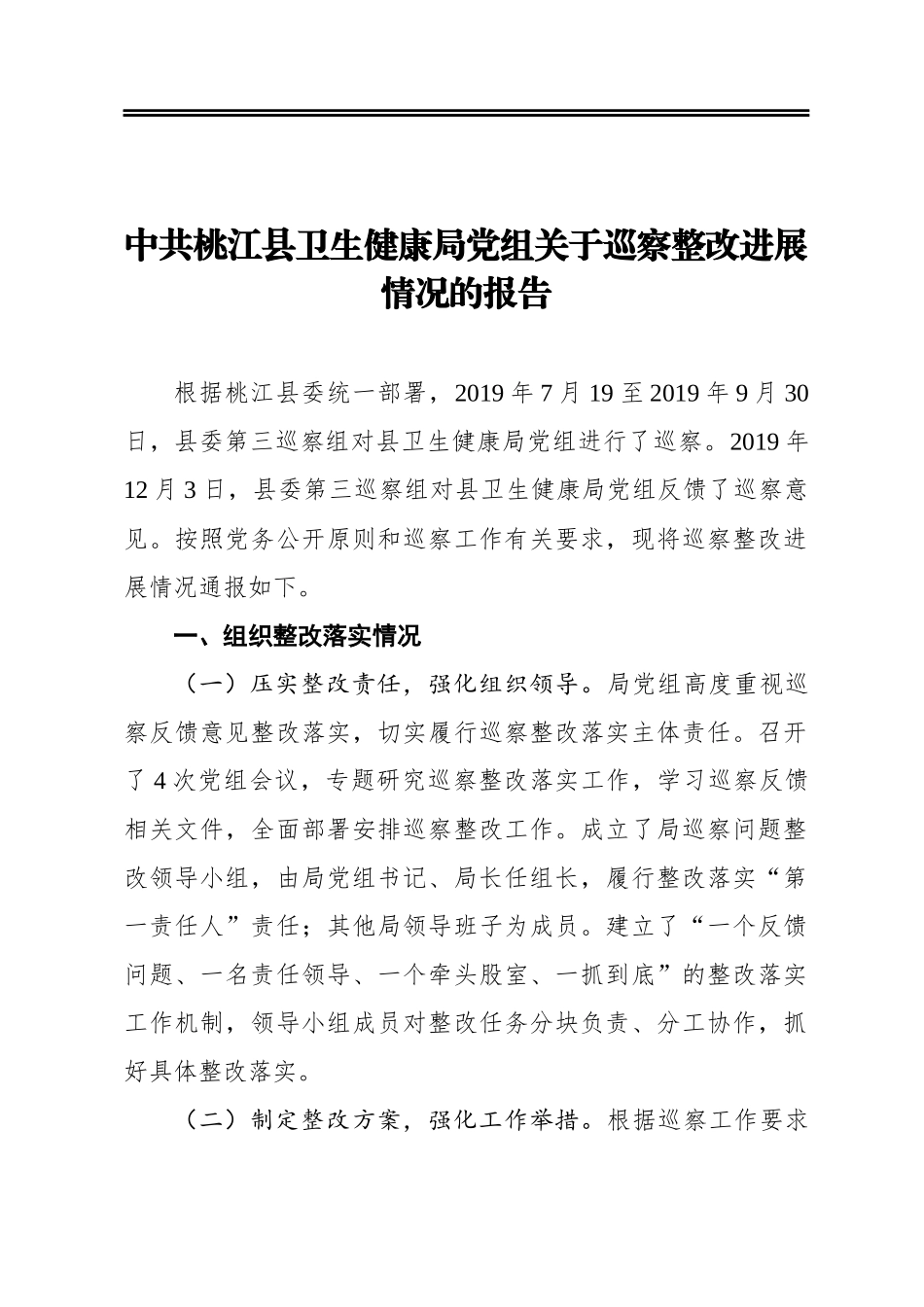 中共桃江县卫生健康局党组关于巡察整改进展情况的报告

根据桃江县委统一部署，2019 年 7 月 19 至 2019 年 9 月 30 日，县委第三巡察组对县卫生健康局党组进行了巡察。2019 年 12 月 3 日，县委第三巡察组对县卫生健康局党组反馈了巡察意见。按照党务公开原则和巡察工作有关要求，现将巡察整改进展情况通报如下。

一、组织整改落实情况

（一）压实整改责任，强化组织领导。局党组高度重视巡察反馈意见整改落实，切实履行巡察整改落实主体责任。召开了 4 次党组会议，专题研究巡察整改落实工作，学习巡察反馈相关文件，全面部署安排巡察整改工作。成立了局巡察问题整改领导小组，由局党组书记、局长任组长，履行整改落实“第一责任人”责任；其他局领导班子为成员。建立了“一个反馈问题、一名责任领导、一个牵头股室、一抓到底”的整改落实工作机制，领导小组成员对整改任务分块负责、分工协作，抓好具体整改落实。

（二）制定整改方案，强化工作举措。根据巡察工作要求